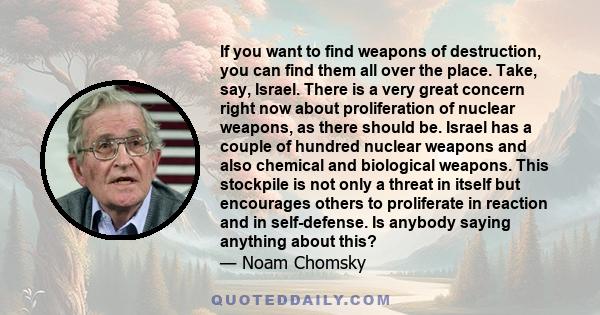 If you want to find weapons of destruction, you can find them all over the place. Take, say, Israel. There is a very great concern right now about proliferation of nuclear weapons, as there should be. Israel has a couple of hundred nuclear weapons and also chemical and biological weapons. This stockpile is not only a threat in itself but encourages others to proliferate in reaction and in self-defense. Is anybody saying anything about this?
— Noam Chomsky

QUOTEDDAILY.COM